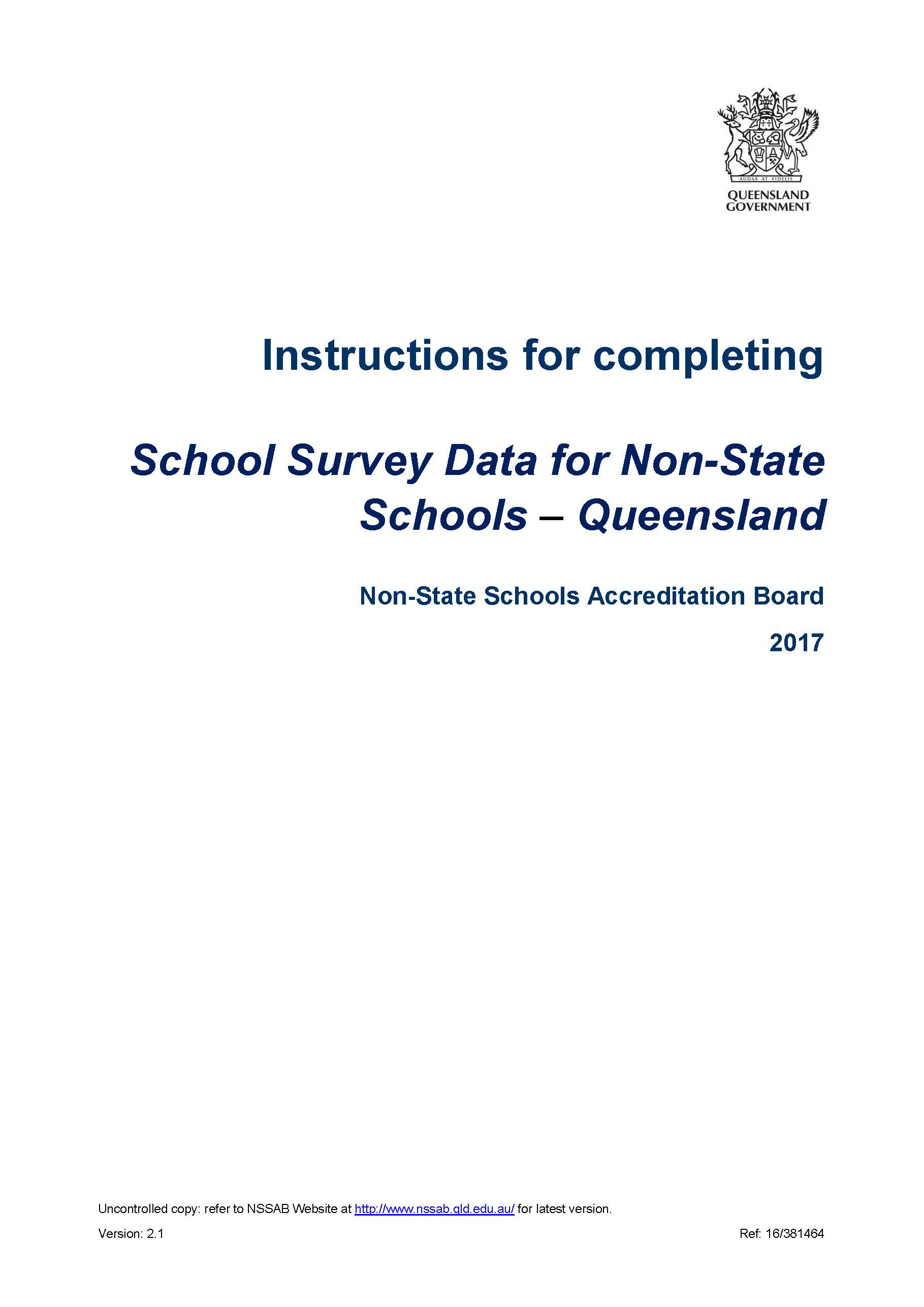 AUDAX AT FIDELIS

QUEENSLAND GOVERNMENT

Instructions for completing

School Survey Data for Non-State Schools – Queensland

Non-State Schools Accreditation Board

2017

Uncontrolled copy: refer to NSSAB Website at http://www.nssab.qld.edu.au/ for latest version.

Version: 2.1

Ref: 16/381464